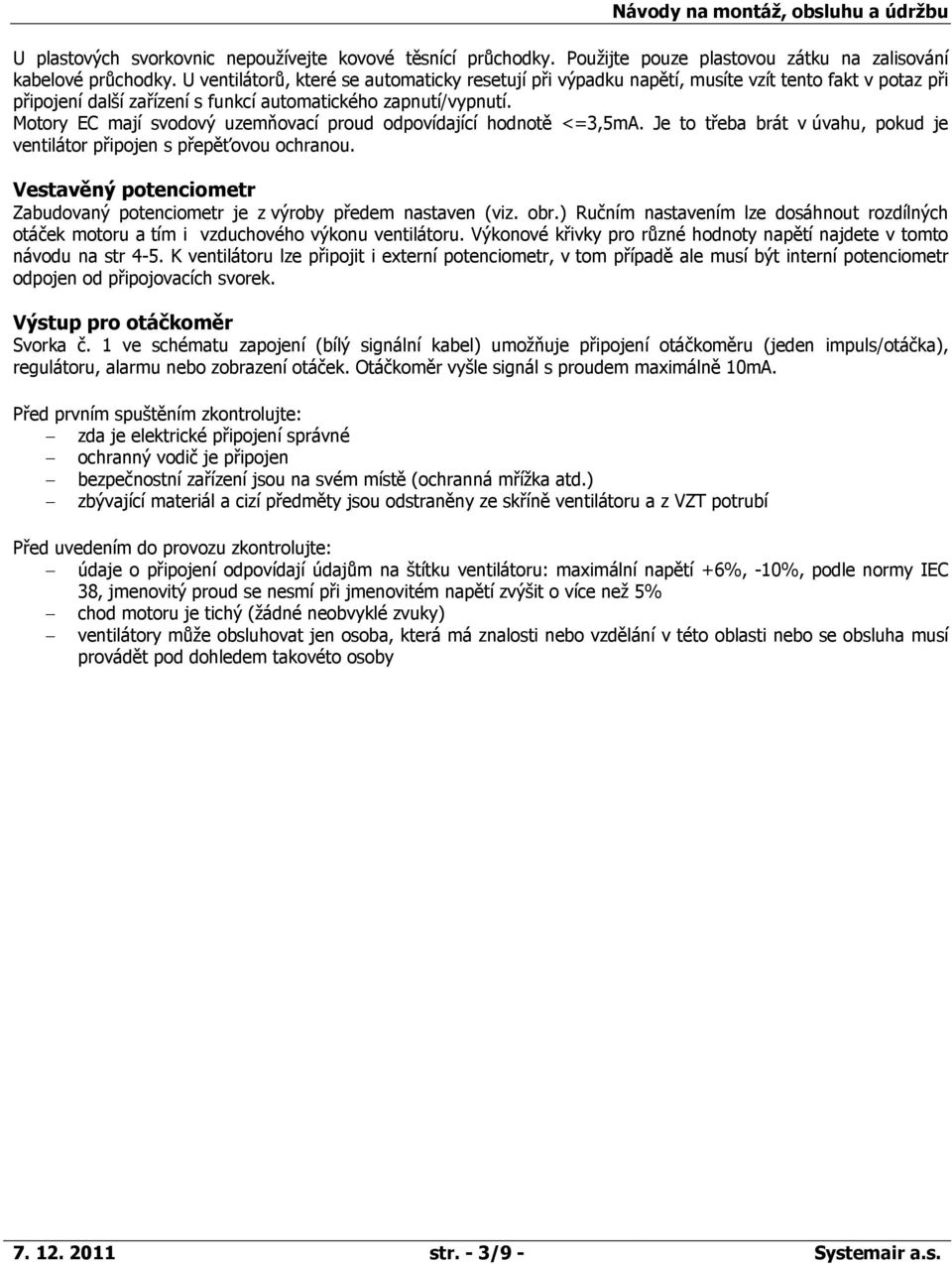 Návody na montáž, obsluhu a údržbu

U plastových svorkovnic nepoužívejte kovové těsnící průchodky. Použijte pouze plastovou zátku na zalisování kabelové průchodky. U ventilátorů, které se automaticky resetují při výpadku napětí, musíte vzít tento fakt v potaz při připojení další zařízení s funkcí automatického zapnutí/vypnutí.
Motory EC mají svodový uzemňovací proud odpovídající hodnotě <=3,5mA. Je to třeba brát v úvahu, pokud je ventilátor připojen s přepěťovou ochranou.

Vestavěný potenciometr
Zabudovaný potenciometr je z výroby předem nastaven (viz. obr.) Ručním nastavením lze dosáhnout rozdílných otáček motoru a tím i vzduchového výkonu ventilátoru. Výkonové křivky pro různé hodnoty napětí najdete v tomto návodu na str 4-5. K ventilátoru lze připojit i externí potenciometr, v tom případě ale musí být interní potenciometr odpojen od připojovacích svorek.

Výstup pro otáčkoměr
Svorka č. 1 ve schématu zapojení (bílý signální kabel) umožňuje připojení otáčkoměru (jeden impuls/otáčka), regulátoru, alarmu nebo zobrazení otáček. Otáčkoměr vyšle signál s proudem maximálně 10mA.

Před prvním spuštěním zkontrolujte:
– zda je elektrické připojení správné
– ochranný vodič je připojen
– bezpečnostní zařízení jsou na svém místě (ochranná mřížka atd.)
– zbývající materiál a cizí předměty jsou odstraněny ze skříně ventilátoru a z VZT potrubí

Před uvedením do provozu zkontrolujte:
– údaje o připojení odpovídají údajům na štítku ventilátoru: maximální napětí +6%, -10%, podle normy IEC 38, jmenovitý proud se nesmí při jmenovitém napětí zvýšit o více než 5%
– chod motoru je tichý (žádné neobvyklé zvuky)
– ventilátory může obsluhovat jen osoba, která má znalosti nebo vzdělání v této oblasti nebo se obsluha musí provádět pod dohledem takovéto osoby

7. 12. 2011 str. - 3/9 - Systemair a.s.